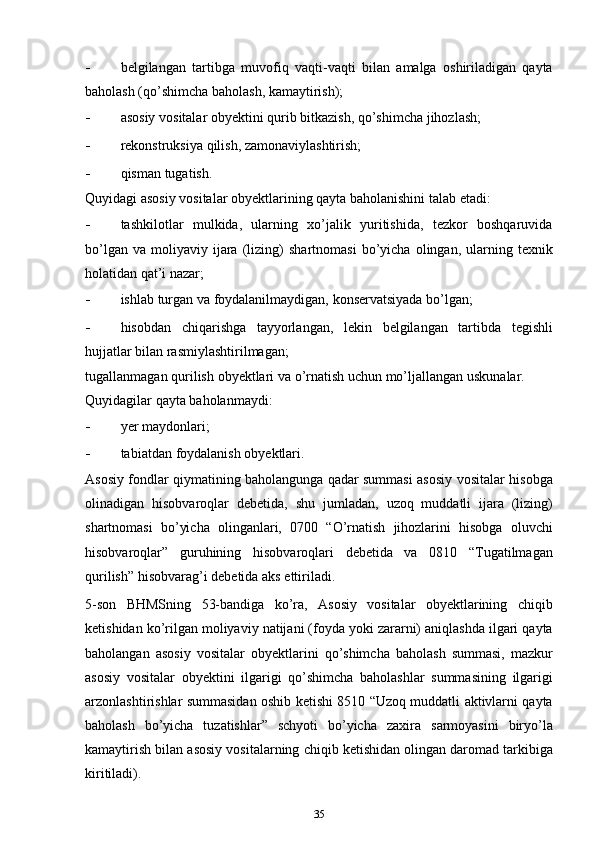 - belgilangan tartibga muvofiq vaqti-vaqti bilan amalga oshiriladigan qayta baholash (qo’shimcha baholash, kamaytirish);

- asosiy vositalar obyektini qurib bitkazish, qo’shimcha jihozlash;

- rekonstruksiya qilish, zamonaviylashtirish;

- qisman tugatish.

Quyidagi asosiy vositalar obyektlarining qayta baholanishini talab etadi:

- tashkilotlar mulkida, ularning xo’jalik yuritishida, tezkor boshqaruvida bo’lgan va moliyaviy ijara (lizing) shartnomasi bo’yicha olingan, ularning texnik holatidan qat’i nazar;

- ishlab turgan va foydalanilmaydigan, konservatsiyada bo’lgan;

- hisobdan chiqarishga tayyorlangan, lekin belgilangan tartibda tegishli hujjatlar bilan rasmiylashtirilmagan;

tugallanmagan qurilish obyektlari va o’rnatish uchun mo’ljallangan uskunalar.

Quyidagilar qayta baholanmaydi:

- yer maydonlari;

- tabiatdan foydalanish obyektlari.

Asosiy fondlar qiymatining baholangunga qadar summasi asosiy vositalar hisobga olinadigan hisobvaroqlar debetida, shu jumladan, uzoq muddatli ijara (lizing) shartnomasi bo’yicha olinganlari, 0700 “O’rnatish jihozlarini hisobga oluvchi hisobvaroqlar” guruhining hisobvaroqlari debetida va 0810 “Tugatilmagan qurilish” hisobvarag’i debetida aks ettiriladi.

5-son BHMSning 53-bandiga ko’ra, Asosiy vositalar obyektlarining chiqib ketishidan ko’rilgan moliyaviy natijani (foyda yoki zararni) aniqlashda ilgari qayta baholangan asosiy vositalar obyektlarini qo’shimcha baholash summasi, mazkur asosiy vositalar obyektini ilgarigi qo’shimcha baholashlar summasining ilgarigi arzonlashtirishlar summasidan oshib ketishi 8510 “Uzoq muddatli aktivlarni qayta baholash bo’yicha tuzatishlar” schyoti bo’yicha zaxira sarmoyasini biryo’la kamaytirish bilan asosiy vositalarning chiqib ketishidan olingan daromad tarkibiga kiritiladi).

35